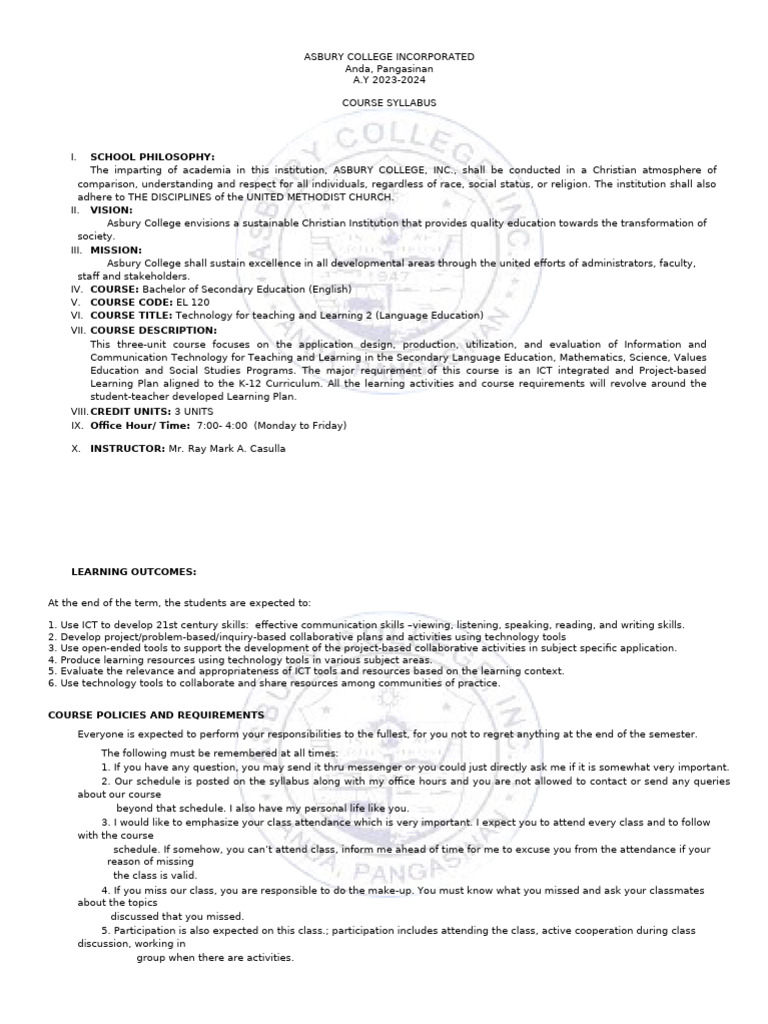 ASBURY COLLEGE INCORPORATED
Anda, Pangasinan
A.Y 2023-2024

COURSE SYLLABUS

I. **SCHOOL PHILOSOPHY:**
The imparting of academia in this institution, ASBURY COLLEGE, INC., shall be conducted in a Christian atmosphere of comparison, understanding and respect for all individuals, regardless of race, social status, or religion. The institution shall also adhere to THE DISCIPLINES of the UNITED METHODIST CHURCH.
II. **VISION:**
Asbury College envisions a sustainable Christian Institution that provides quality education towards the transformation of society.
III. **MISSION:**
Asbury College shall sustain excellence in all developmental areas through the united efforts of administrators, faculty, staff and stakeholders.
IV. **COURSE:** Bachelor of Secondary Education (English)
V. **COURSE CODE:** EL 120
VI. **COURSE TITLE:** Technology for teaching and Learning 2 (Language Education)
VII. **COURSE DESCRIPTION:**
This three-unit course focuses on the application design, production, utilization, and evaluation of Information and Communication Technology for Teaching and Learning in the Secondary Language Education, Mathematics, Science, Values Education and Social Studies Programs. The major requirement of this course is an ICT integrated and Project-based Learning Plan aligned to the K-12 Curriculum. All the learning activities and course requirements will revolve around the student-teacher developed Learning Plan.
VIII. **CREDIT UNITS:** 3 UNITS
IX. **Office Hour/ Time:** 7:00- 4:00 (Monday to Friday)

X. **INSTRUCTOR:** Mr. Ray Mark A. Casulla

**LEARNING OUTCOMES:**

At the end of the term, the students are expected to:

1. Use ICT to develop 21st century skills: effective communication skills –viewing, listening, speaking, reading, and writing skills.
2. Develop project/problem-based/inquiry-based collaborative plans and activities using technology tools
3. Use open-ended tools to support the development of the project-based collaborative activities in subject specific application.
4. Produce learning resources using technology tools in various subject areas.
5. Evaluate the relevance and appropriateness of ICT tools and resources based on the learning context.
6. Use technology tools to collaborate and share resources among communities of practice.

**COURSE POLICIES AND REQUIREMENTS**

Everyone is expected to perform your responsibilities to the fullest, for you not to regret anything at the end of the semester.

The following must be remembered at all times:
1. If you have any question, you may send it thru messenger or you could just directly ask me if it is somewhat very important.
2. Our schedule is posted on the syllabus along with my office hours and you are not allowed to contact or send any queries about our course beyond that schedule. I also have my personal life like you.
3. I would like to emphasize your class attendance which is very important. I expect you to attend every class and to follow with the course schedule. If somehow, you can't attend class, inform me ahead of time for me to excuse you from the attendance if your reason of missing the class is valid.
4. If you miss our class, you are responsible to do the make-up. You must know what you missed and ask your classmates about the topics discussed that you missed.
5. Participation is also expected on this class.; participation includes attending the class, active cooperation during class discussion, working in group when there are activities.